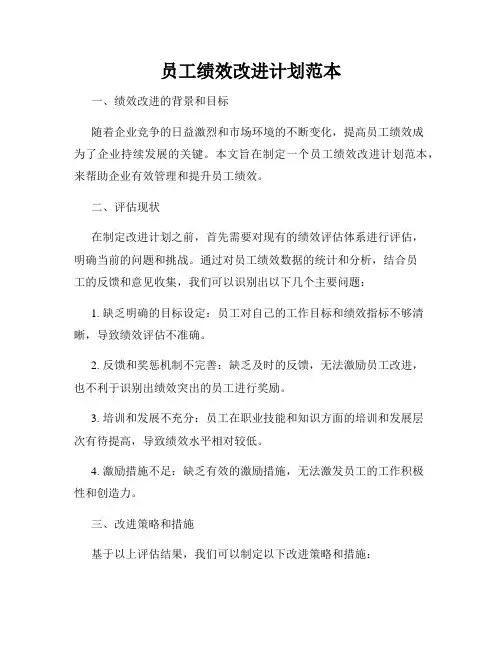 员工绩效改进计划范本

一、绩效改进的背景和目标

随着企业竞争的日益激烈和市场环境的不断变化，提高员工绩效成为了企业持续发展的关键。本文旨在制定一个员工绩效改进计划范本，来帮助企业有效管理和提升员工绩效。

二、评估现状

在制定改进计划之前，首先需要对现有的绩效评估体系进行评估，明确当前的问题和挑战。通过对员工绩效数据的统计和分析，结合员工的反馈和意见收集，我们可以识别出以下几个主要问题：

1. 缺乏明确的目标设定：员工对自己的工作目标和绩效指标不够清晰，导致绩效评估不准确。

2. 反馈和奖惩机制不完善：缺乏及时的反馈，无法激励员工改进，也不利于识别出绩效突出的员工进行奖励。

3. 培训和发展不充分：员工在职业技能和知识方面的培训和发展层次有待提高，导致绩效水平相对较低。

4. 激励措施不足：缺乏有效的激励措施，无法激发员工的工作积极性和创造力。

三、改进策略和措施

基于以上评估结果，我们可以制定以下改进策略和措施：